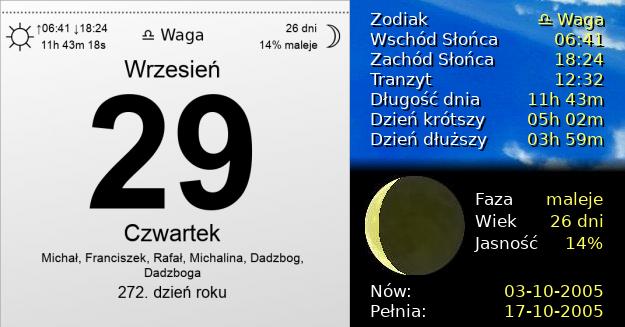 ↑06:41 ↓18:24
11h 43m 18s

♎ Waga

26 dni
14% maleje

Wrzesień

29

Czwartek

Michał, Franciszek, Rafał, Michalina, Dadzbog, Dadzboga

272. dzień roku

| Zodiak | ♎ Waga |
|---|---|
| Wschód Słońca | 06:41 |
| Zachód Słońca | 18:24 |
| Tranzyt | 12:32 |
| Długość dnia | 11h 43m |
| Dzień krótszy | 05h 02m |
| Dzień dłuższy | 03h 59m |

| Faza | maleje |
|---|---|
| Wiek | 26 dni |
| Jasność | 14% |

| Nów: | 03-10-2005 |
|---|---|
| Pełnia: | 17-10-2005 |